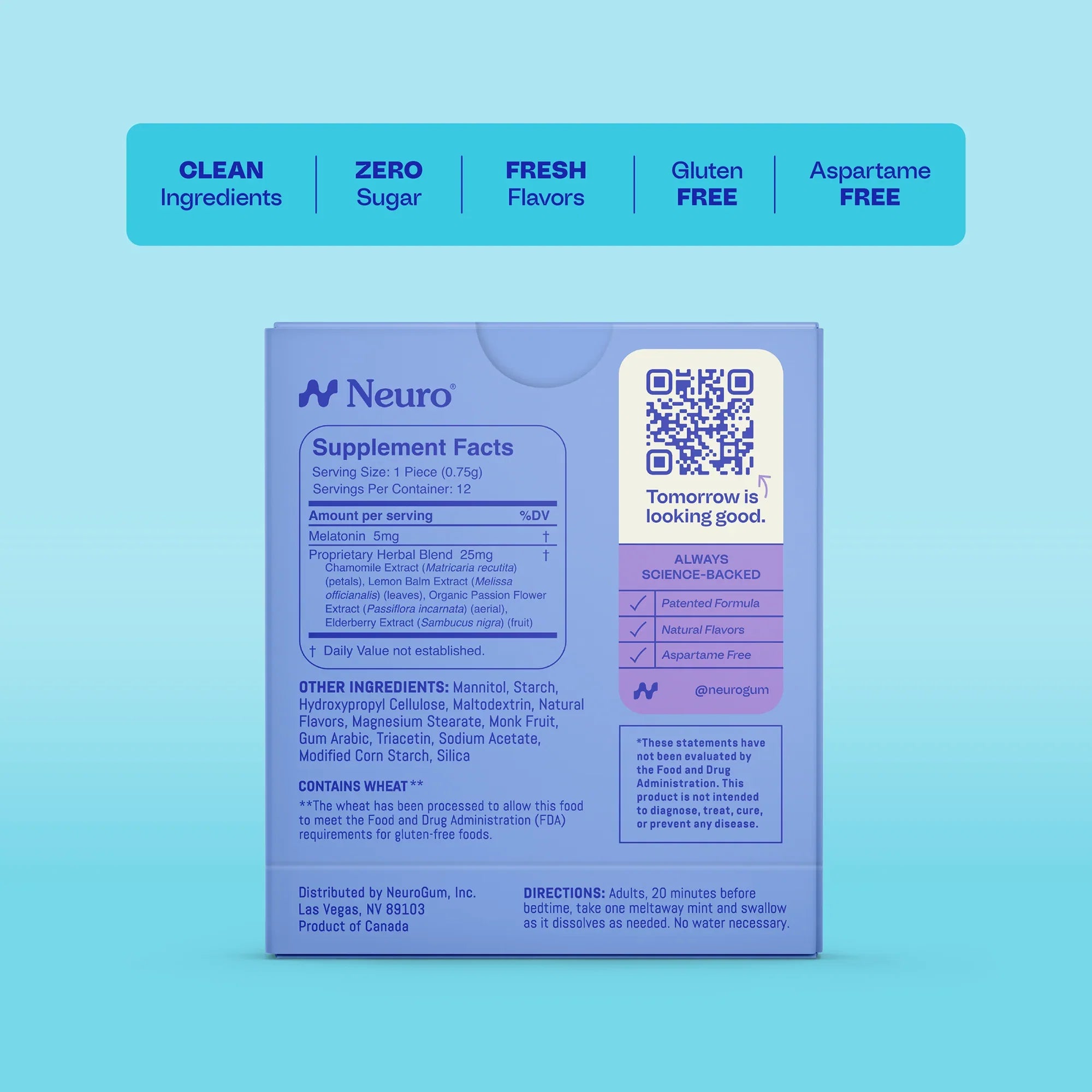 CLEAN
Ingredients

ZERO
Sugar

FRESH
Flavors

Gluten
FREE

Aspartame
FREE

Neuro®

Supplement Facts
Serving Size: 1 Piece (0.75g)
Servings Per Container: 12

| Amount per serving | %DV |
|---|---|
| Melatonin 5mg | † |
| Proprietary Herbal Blend 25mg Chamomile Extract (Matricaria recutita) (petals), Lemon Balm Extract (Melissa officianalis) (leaves), Organic Passion Flower Extract (Passiflora incarnata) (aerial), Elderberry Extract (Sambucus nigra) (fruit) | † |

† Daily Value not established.

OTHER INGREDIENTS: Mannitol, Starch, Hydroxypropyl Cellulose, Maltodextrin, Natural Flavors, Magnesium Stearate, Monk Fruit, Gum Arabic, Triacetin, Sodium Acetate, Modified Corn Starch, Silica

CONTAINS WHEAT**

**The wheat has been processed to allow this food to meet the Food and Drug Administration (FDA) requirements for gluten-free foods.

Tomorrow is looking good.

ALWAYS
SCIENCE-BACKED

✓ Patented Formula
✓ Natural Flavors
✓ Aspartame Free

@neurogum

*These statements have not been evaluated by the Food and Drug Administration. This product is not intended to diagnose, treat, cure, or prevent any disease.

Distributed by NeuroGum, Inc.
Las Vegas, NV 89103
Product of Canada

DIRECTIONS: Adults, 20 minutes before bedtime, take one meltaway mint and swallow as it dissolves as needed. No water necessary.